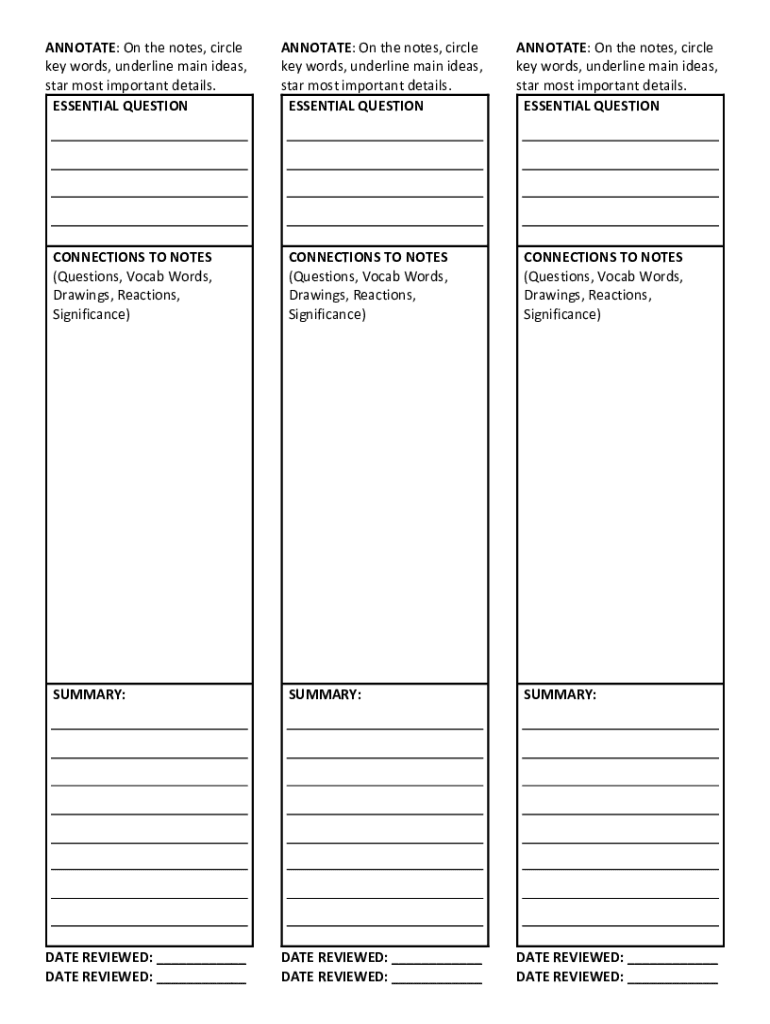 ANNOTATE: On the notes, circle key words, underline main ideas, star most important details.

ESSENTIAL QUESTION

CONNECTIONS TO NOTES (Questions, Vocab Words, Drawings, Reactions, Significance)

SUMMARY:

DATE REVIEWED: ____________
DATE REVIEWED: ____________

ANNOTATE: On the notes, circle key words, underline main ideas, star most important details.

ESSENTIAL QUESTION

CONNECTIONS TO NOTES (Questions, Vocab Words, Drawings, Reactions, Significance)

SUMMARY:

DATE REVIEWED: ____________
DATE REVIEWED: ____________

ANNOTATE: On the notes, circle key words, underline main ideas, star most important details.

ESSENTIAL QUESTION

CONNECTIONS TO NOTES (Questions, Vocab Words, Drawings, Reactions, Significance)

SUMMARY:

DATE REVIEWED: ____________
DATE REVIEWED: ____________